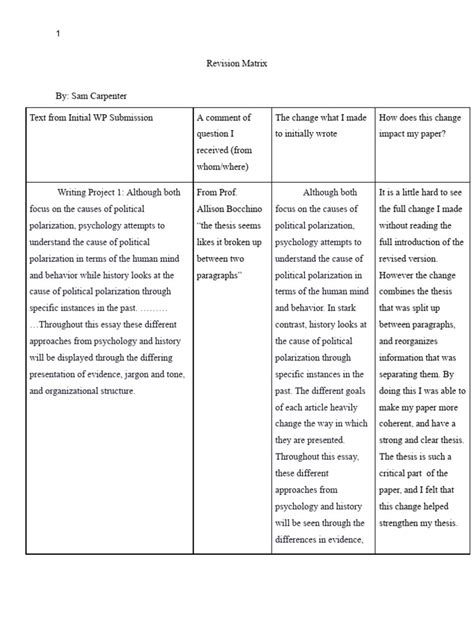 1

Revision Matrix

By: Sam Carpenter

| Text from Initial WP Submission | A comment of question I received (from whom/where) | The change what I made to initially wrote | How does this change impact my paper? |
|---|---|---|---|
| Writing Project 1: Although both focus on the causes of political polarization, psychology attempts to understand the cause of political polarization in terms of the human mind and behavior while history looks at the cause of political polarization through specific instances in the past. ……… …Throughout this essay these different approaches from psychology and history will be displayed through the differing presentation of evidence, jargon and tone, and organizational structure. | From Prof. Allison Bocchino "the thesis seems likes it broken up between two paragraphs" | Although both focus on the causes of political polarization, psychology attempts to understand the cause of political polarization in terms of the human mind and behavior. In stark contrast, history looks at the cause of political polarization through specific instances in the past. The different goals of each article heavily change the way in which they are presented. Throughout this essay, these different approaches from psychology and history will be seen through the differences in evidence, | It is a little hard to see the full change I made without reading the full introduction of the revised version. However the change combines the thesis that was split up between paragraphs, and reorganizes information that was separating them. By doing this I was able to make my paper more coherent, and have a strong and clear thesis. The thesis is such a critical part of the paper, and I felt that this change helped strengthen my thesis. |